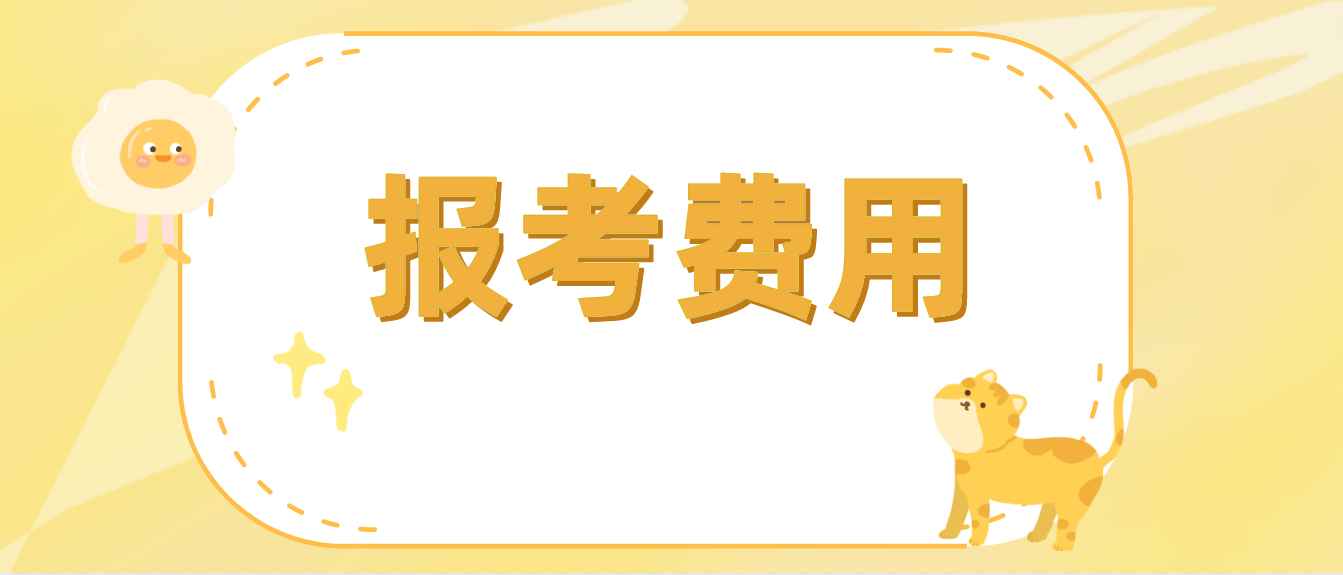 报考费用